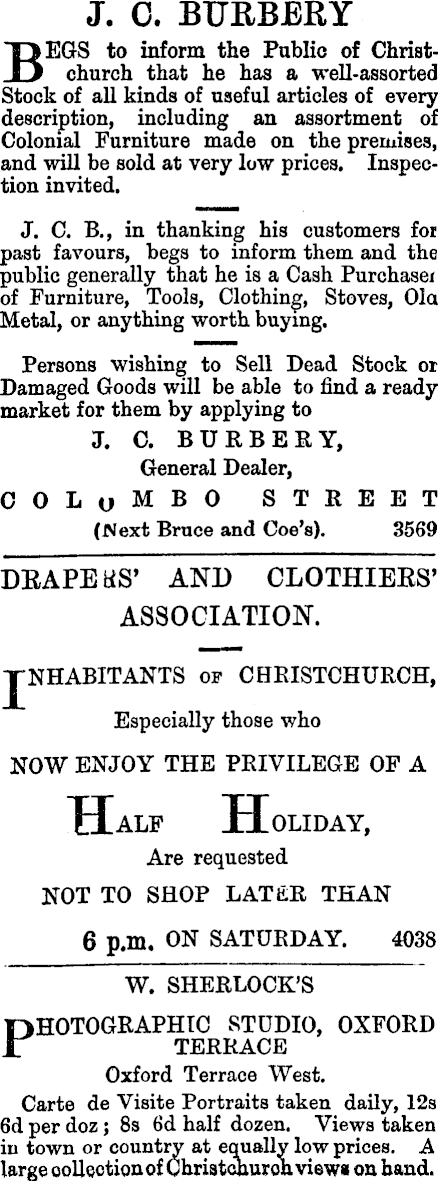 J. C. BURBERY

BEGS to inform the Public of Christchurch that he has a well-assorted Stock of all kinds of useful articles of every description, including an assortment of Colonial Furniture made on the premises, and will be sold at very low prices. Inspection invited.

J. C. B., in thanking his customers for past favours, begs to inform them and the public generally that he is a Cash Purchaser of Furniture, Tools, Clothing, Stoves, Old Metal, or anything worth buying.

Persons wishing to Sell Dead Stock or Damaged Goods will be able to find a ready market for them by applying to

J. C. BURBERY,
General Dealer,
COLUMBO STREET
(Next Bruce and Coe's). 3569

DRAPERS' AND CLOTHIERS' ASSOCIATION.

INHABITANTS OF CHRISTCHURCH,
Especially those who
NOW ENJOY THE PRIVILEGE OF A
HALF HOLIDAY,
Are requested
NOT TO SHOP LATER THAN
6 p.m. ON SATURDAY. 4038

W. SHERLOCK'S

PHOTOGRAPHIC STUDIO, OXFORD TERRACE
Oxford Terrace West.

Carte de Visite Portraits taken daily, 12s 6d per doz; 8s 6d half dozen. Views taken in town or country at equally low prices. A large collection of Christchurch views on hand.